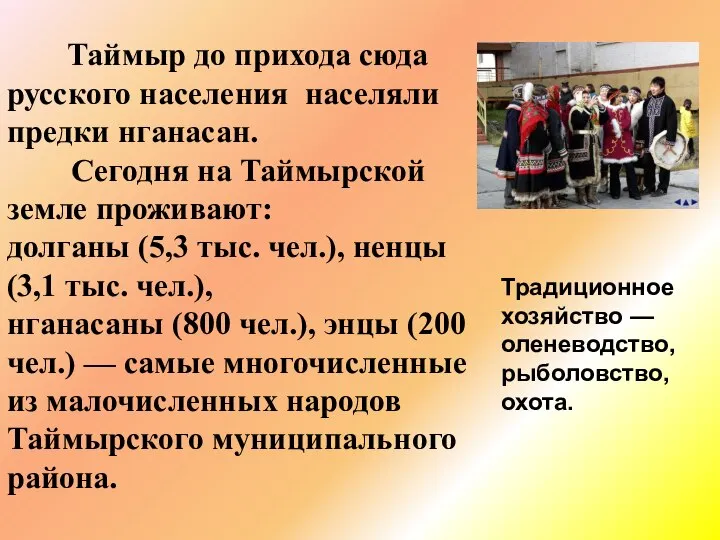 Таймыр до прихода сюда русского населения населяли предки нганасан.

Сегодня на Таймырской земле проживают: долганы (5,3 тыс. чел.), ненцы (3,1 тыс. чел.), нганасаны (800 чел.), энцы (200 чел.) — самые многочисленные из малочисленных народов Таймырского муниципального района.

Традиционное хозяйство — оленеводство, рыболовство, охота.